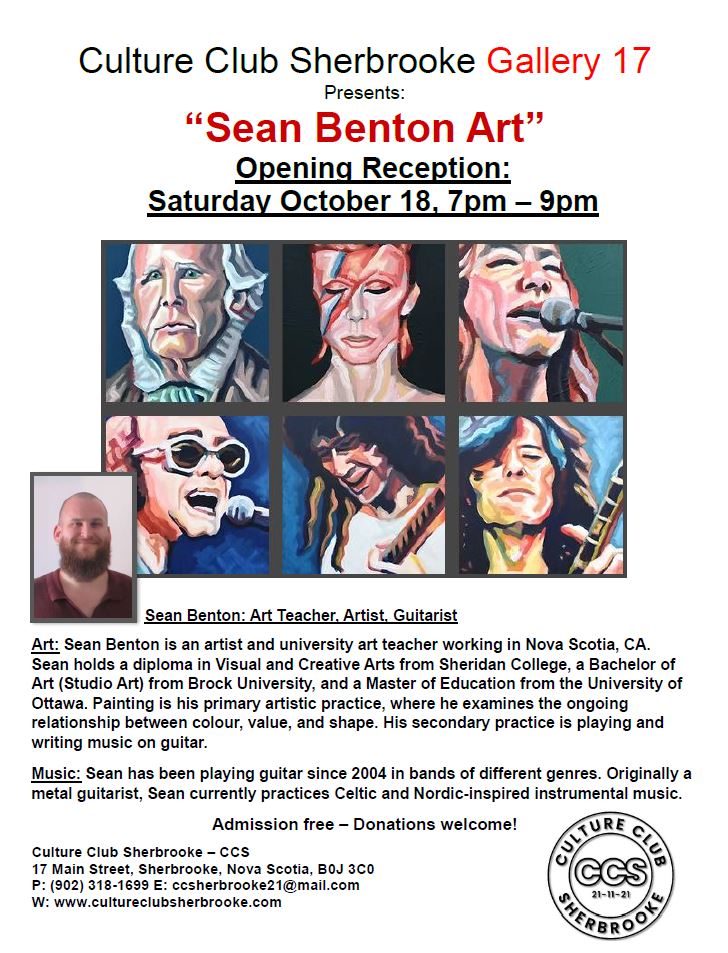 Culture Club Sherbrooke Gallery 17
Presents:
"Sean Benton Art"
Opening Reception:
Saturday October 18, 7pm – 9pm

Sean Benton: Art Teacher, Artist, Guitarist

Art: Sean Benton is an artist and university art teacher working in Nova Scotia, CA. Sean holds a diploma in Visual and Creative Arts from Sheridan College, a Bachelor of Art (Studio Art) from Brock University, and a Master of Education from the University of Ottawa. Painting is his primary artistic practice, where he examines the ongoing relationship between colour, value, and shape. His secondary practice is playing and writing music on guitar.

Music: Sean has been playing guitar since 2004 in bands of different genres. Originally a metal guitarist, Sean currently practices Celtic and Nordic-inspired instrumental music.

Admission free – Donations welcome!

Culture Club Sherbrooke – CCS
17 Main Street, Sherbrooke, Nova Scotia, B0J 3C0
P: (902) 318-1699 E: ccsherbrooke21@mail.com
W: www.cultureclubsherbrooke.com

CULTURE CLUB
CCS
21-11-21
SHERBROOKE